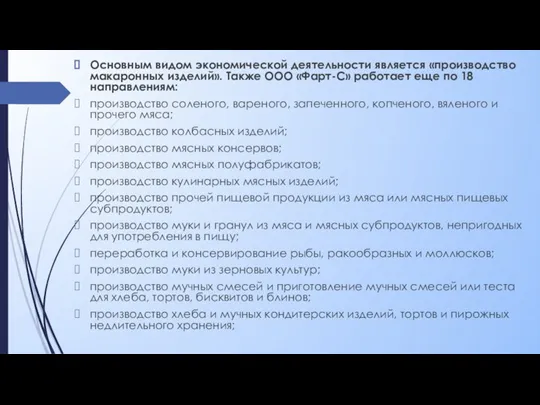 Основным видом экономической деятельности является «производство макаронных изделий». Также ООО «Фарт-С» работает еще по 18 направлениям:

производство соленого, вареного, запеченного, копченого, вяленого и прочего мяса;

производство колбасных изделий;

производство мясных консервов;

производство мясных полуфабрикатов;

производство кулинарных мясных изделий;

производство прочей пищевой продукции из мяса или мясных пищевых субпродуктов;

производство муки и гранул из мяса и мясных субпродуктов, непригодных для употребления в пищу;

переработка и консервирование рыбы, ракообразных и моллюсков;

производство муки из зерновых культур;

производство мучных смесей и приготовление мучных смесей или теста для хлеба, тортов, бисквитов и блинов;

производство хлеба и мучных кондитерских изделий, тортов и пирожных недлительного хранения;